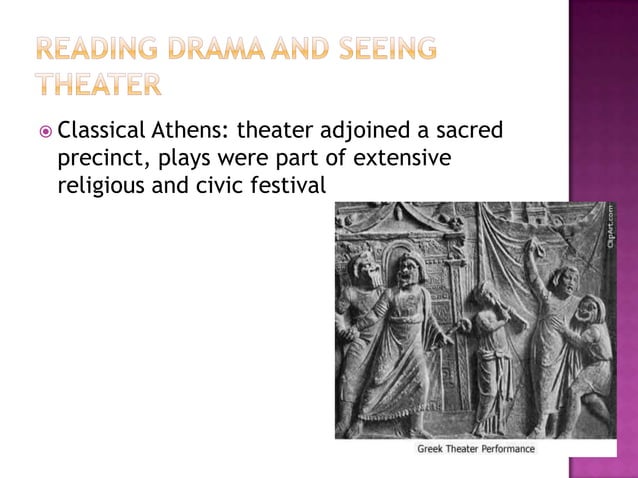 READING DRAMA AND SEEING THEATER

Classical Athens: theater adjoined a sacred precinct, plays were part of extensive religious and civic festival

ClipArt.com

Greek Theater Performance